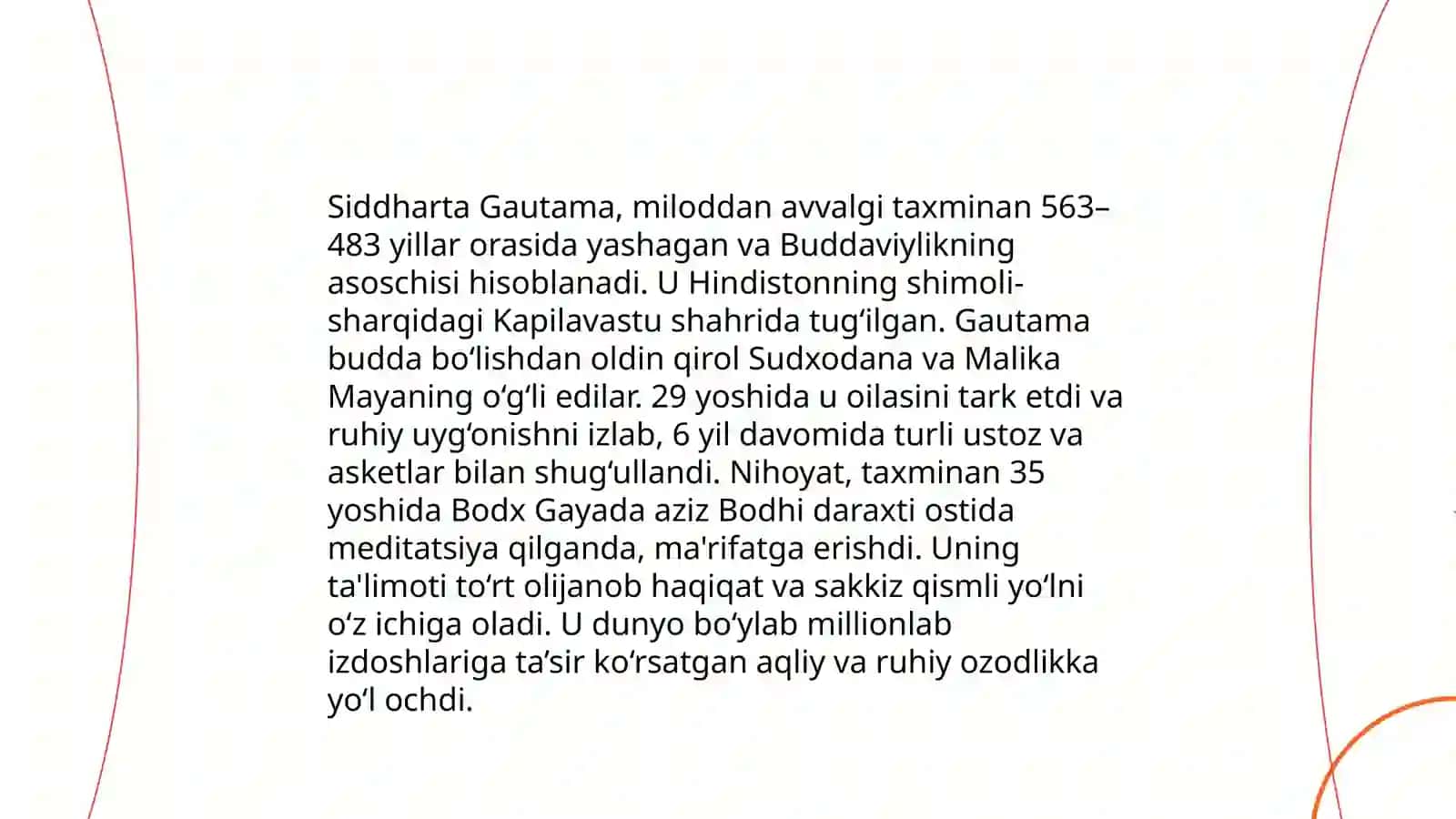 Siddharta Gautama, miloddan avvalgi taxminan 563–483 yillar orasida yashagan va Buddaviylikning asoschisi hisoblanadi. U Hindistonning shimoli-sharqidagi Kapilavastu shahrida tugʻilgan. Gautama budda boʻlishdan oldin qirol Sudxodana va Malika Mayaning oʻgʻli edilar. 29 yoshida u oilasini tark etdi va ruhiy uygʻonishni izlab, 6 yil davomida turli ustoz va asketlar bilan shugʻullandi. Nihoyat, taxminan 35 yoshida Bodx Gayada aziz Bodhi daraxti ostida meditatsiya qilganda, ma'rifatga erishdi. Uning ta'limoti toʻrt olijanob haqiqat va sakkiz qismli yoʻlni oʻz ichiga oladi. U dunyo boʻylab millionlab izdoshlariga taʼsir koʻrsatgan aqliy va ruhiy ozodlikka yoʻl ochdi.